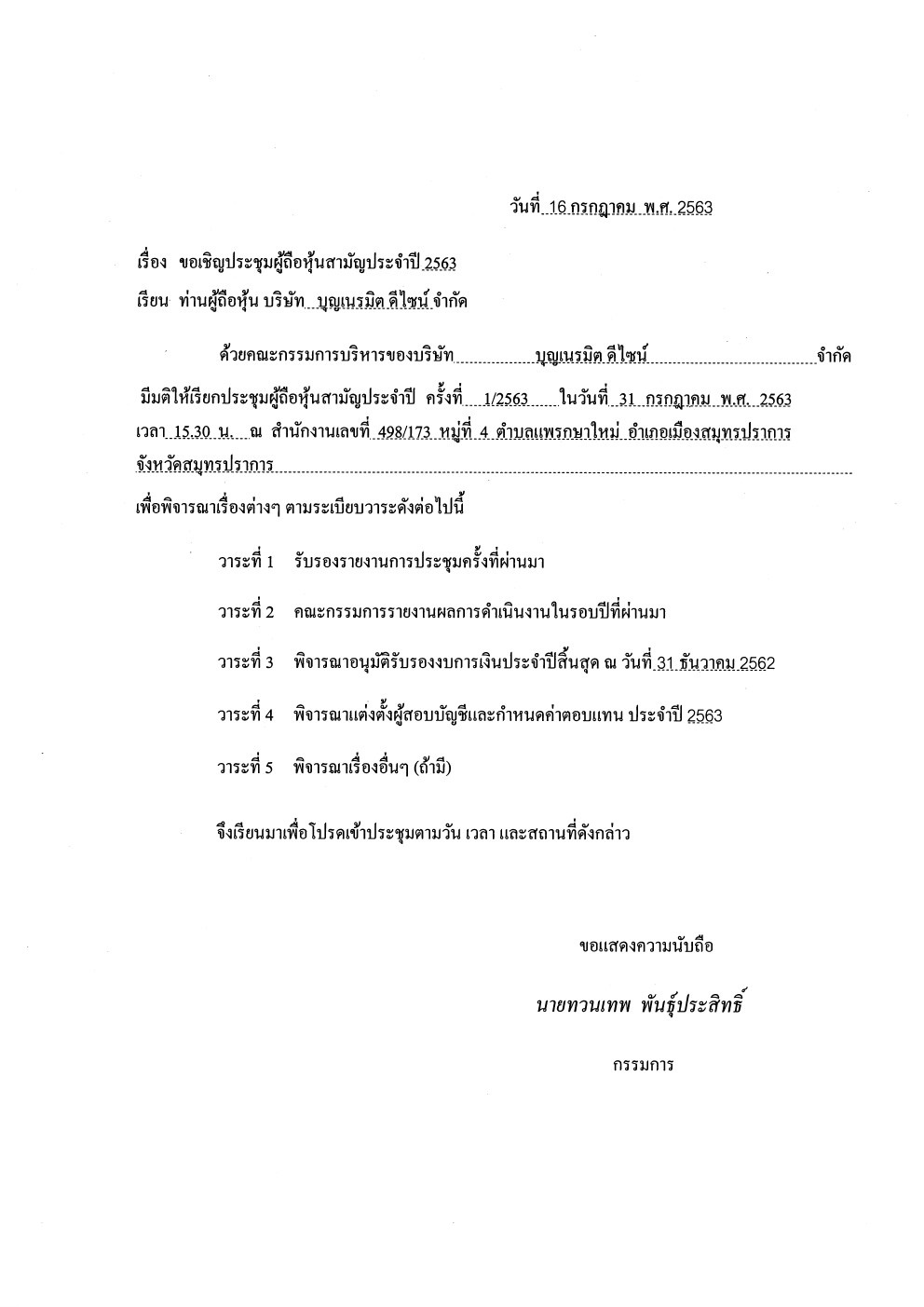 วันที่ 16 กรกฎาคม พ.ศ. 2563

เรื่อง ขอเชิญประชุมผู้ถือหุ้นสามัญประจำปี 2563

เรียน ท่านผู้ถือหุ้น บริษัท บุญเนรมิต ดีไซน์ จำกัด

ด้วยคณะกรรมการบริหารของบริษัท บุญเนรมิต ดีไซน์ จำกัด มีมติให้เรียกประชุมผู้ถือหุ้นสามัญประจำปี ครั้งที่ 1/2563 ในวันที่ 31 กรกฎาคม พ.ศ. 2563 เวลา 15.30 น. ณ สำนักงานเลขที่ 498/173 หมู่ที่ 4 ตำบลแพรกษาใหม่ อำเภอเมืองสมุทรปราการ จังหวัดสมุทรปราการ

เพื่อพิจารณาเรื่องต่างๆ ตามระเบียบวาระดังต่อไปนี้

วาระที่ 1 รับรองรายงานการประชุมครั้งที่ผ่านมา

วาระที่ 2 คณะกรรมการรายงานผลการดำเนินงานในรอบปีที่ผ่านมา

วาระที่ 3 พิจารณาอนุมัติรับรองงบการเงินประจำปีสิ้นสุด ณ วันที่ 31 ธันวาคม 2562

วาระที่ 4 พิจารณาแต่งตั้งผู้สอบบัญชีและกำหนดค่าตอบแทน ประจำปี 2563

วาระที่ 5 พิจารณาเรื่องอื่นๆ (ถ้ามี)

จึงเรียนมาเพื่อโปรดเข้าประชุมตามวัน เวลา และสถานที่ดังกล่าว

ขอแสดงความนับถือ

นายทวนเทพ พันธุ์ประสิทธิ์

กรรมการ